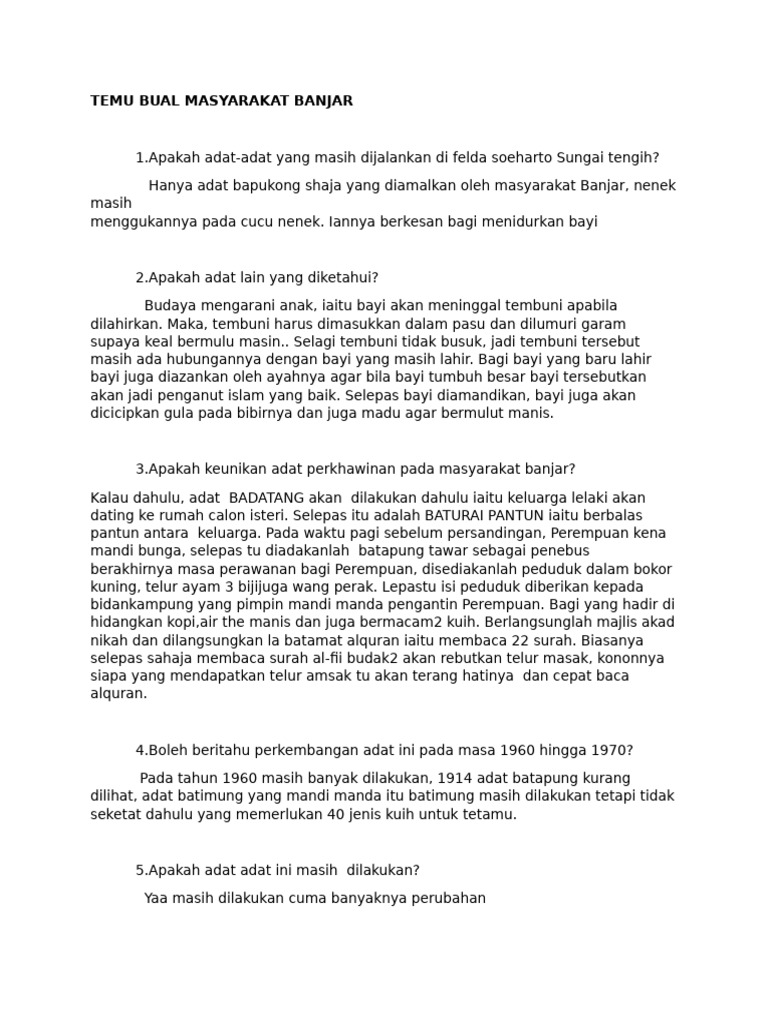 TEMU BUAL MASYARAKAT BANJAR

1.Apakah adat-adat yang masih dijalankan di felda soeharto Sungai tengih?

Hanya adat bapukong shaja yang diamalkan oleh masyarakat Banjar, nenek masih
menggukannya pada cucu nenek. Iannya berkesan bagi menidurkan bayi

2.Apakah adat lain yang diketahui?

Budaya mengarani anak, iaitu bayi akan meninggal tembuni apabila dilahirkan. Maka, tembuni harus dimasukkan dalam pasu dan dilumuri garam supaya keal bermulu masin.. Selagi tembuni tidak busuk, jadi tembuni tersebut masih ada hubungannya dengan bayi yang masih lahir. Bagi bayi yang baru lahir bayi juga diazankan oleh ayahnya agar bila bayi tumbuh besar bayi tersebutkan akan jadi penganut islam yang baik. Selepas bayi diamandikan, bayi juga akan dicicipkan gula pada bibirnya dan juga madu agar bermulut manis.

3.Apakah keunikan adat perkhawinan pada masyarakat banjar?

Kalau dahulu, adat BADATANG akan dilakukan dahulu iaitu keluarga lelaki akan dating ke rumah calon isteri. Selepas itu adalah BATURAI PANTUN iaitu berbalas pantun antara keluarga. Pada waktu pagi sebelum persandingan, Perempuan kena mandi bunga, selepas tu diadakanlah batapung tawar sebagai penebus berakhirnya masa perawanan bagi Perempuan, disediakanlah peduduk dalam bokor kuning, telur ayam 3 bijijuga wang perak. Lepastu isi peduduk diberikan kepada bidankampung yang pimpin mandi manda pengantin Perempuan. Bagi yang hadir di hidangkan kopi,air the manis dan juga bermacam2 kuih. Berlangsunglah majlis akad nikah dan dilangsungkan la batamat alquran iaitu membaca 22 surah. Biasanya selepas sahaja membaca surah al-fii budak2 akan rebutkan telur masak, kononnya siapa yang mendapatkan telur amsak tu akan terang hatinya dan cepat baca alquran.

4.Boleh beritahu perkembangan adat ini pada masa 1960 hingga 1970?

Pada tahun 1960 masih banyak dilakukan, 1914 adat batapung kurang dilihat, adat batimung yang mandi manda itu batimung masih dilakukan tetapi tidak seketat dahulu yang memerlukan 40 jenis kuih untuk tetamu.

5.Apakah adat adat ini masih dilakukan?

Yaa masih dilakukan cuma banyaknya perubahan